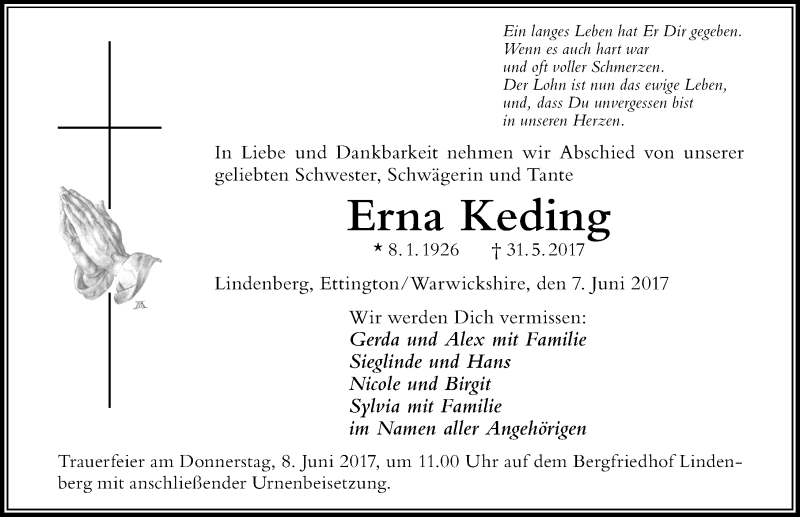 Ein langes Leben hat Er Dir gegeben.
Wenn es auch hart war
und oft voller Schmerzen.
Der Lohn ist nun das ewige Leben,
und, dass Du unvergessen bist
in unseren Herzen.

In Liebe und Dankbarkeit nehmen wir Abschied von unserer geliebten Schwester, Schwägerin und Tante

Erna Keding

* 8. 1. 1926 † 31. 5. 2017

Lindenberg, Ettington/Warwickshire, den 7. Juni 2017

Wir werden Dich vermissen:
Gerda und Alex mit Familie
Sieglinde und Hans
Nicole und Birgit
Sylvia mit Familie
im Namen aller Angehörigen

Trauerfeier am Donnerstag, 8. Juni 2017, um 11.00 Uhr auf dem Bergfriedhof Lindenberg mit anschließender Urnenbeisetzung.